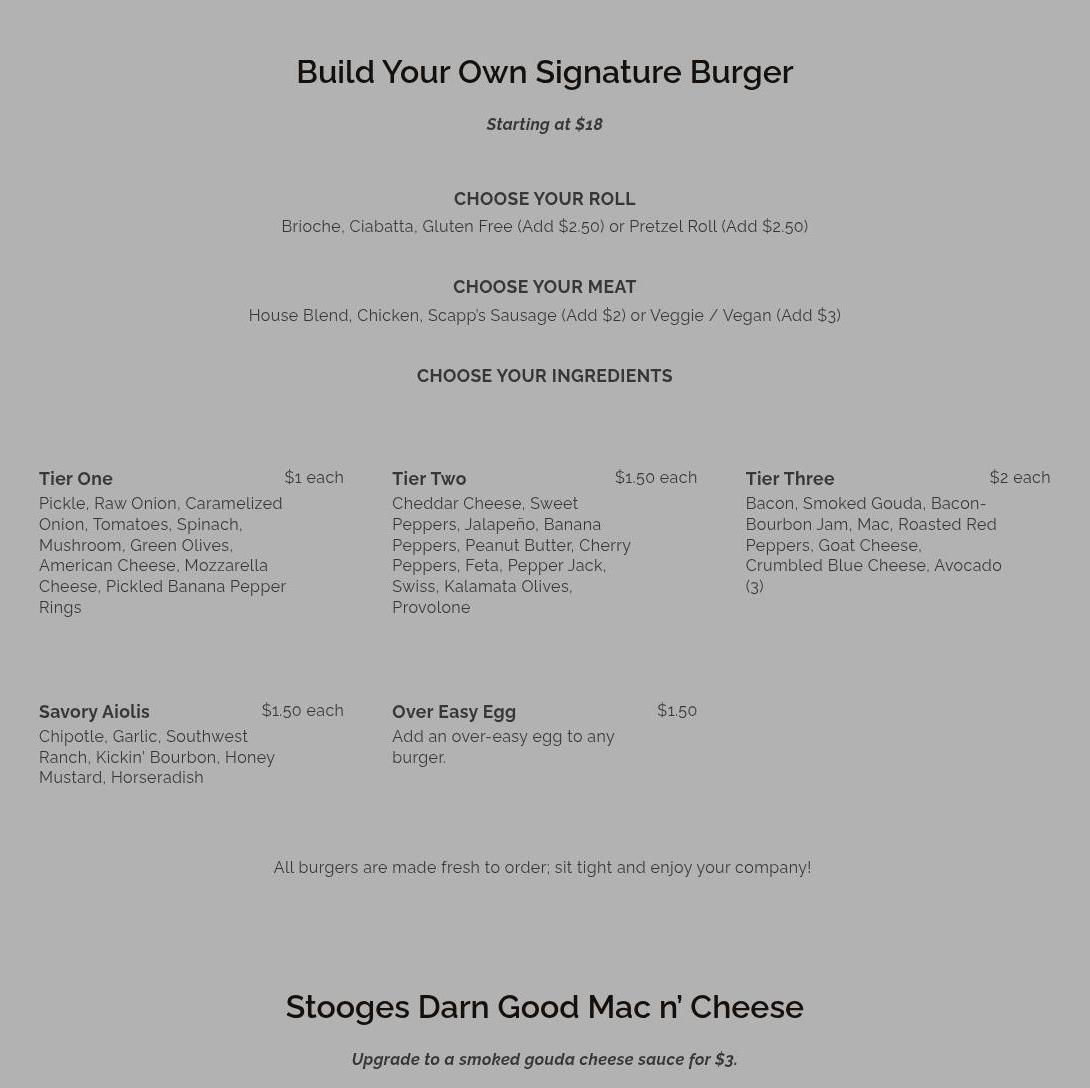 Build Your Own Signature Burger

Starting at $18

CHOOSE YOUR ROLL

Brioche, Ciabatta, Gluten Free (Add $2.50) or Pretzel Roll (Add $2.50)

CHOOSE YOUR MEAT

House Blend, Chicken, Scapp's Sausage (Add $2) or Veggie / Vegan (Add $3)

CHOOSE YOUR INGREDIENTS

Tier One
$1 each
Pickle, Raw Onion, Caramelized Onion, Tomatoes, Spinach, Mushroom, Green Olives, American Cheese, Mozzarella Cheese, Pickled Banana Pepper Rings

Tier Two
$1.50 each
Cheddar Cheese, Sweet Peppers, Jalapeño, Banana Peppers, Peanut Butter, Cherry Peppers, Feta, Pepper Jack, Swiss, Kalamata Olives, Provolone

Tier Three
$2 each
Bacon, Smoked Gouda, Bacon-Bourbon Jam, Mac, Roasted Red Peppers, Goat Cheese, Crumbled Blue Cheese, Avocado (3)

Savory Aiolis
$1.50 each
Chipotle, Garlic, Southwest Ranch, Kickin' Bourbon, Honey Mustard, Horseradish

Over Easy Egg
$1.50
Add an over-easy egg to any burger.

All burgers are made fresh to order; sit tight and enjoy your company!

Stooges Darn Good Mac n' Cheese

Upgrade to a smoked gouda cheese sauce for $3.